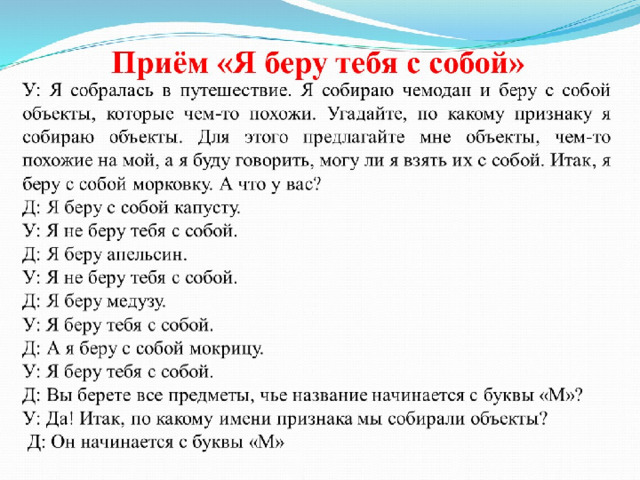 Приём «Я беру тебя с собой»

У: Я собралась в путешествие. Я собираю чемодан и беру с собой объекты, которые чем-то похожи. Угадайте, по какому признаку я собираю объекты. Для этого предлагайте мне объекты, чем-то похожие на мой, а я буду говорить, могу ли я взять их с собой. Итак, я беру с собой морковку. А что у вас?
Д: Я беру с собой капусту.
У: Я не беру тебя с собой.
Д: Я беру апельсин.
У: Я не беру тебя с собой.
Д: Я беру медузу.
У: Я беру тебя с собой.
Д: А я беру с собой мокрицу.
У: Я беру тебя с собой.
Д: Вы берете все предметы, чье название начинается с буквы «М»?
У: Да! Итак, по какому имени признака мы собирали объекты?
Д: Он начинается с буквы «М»